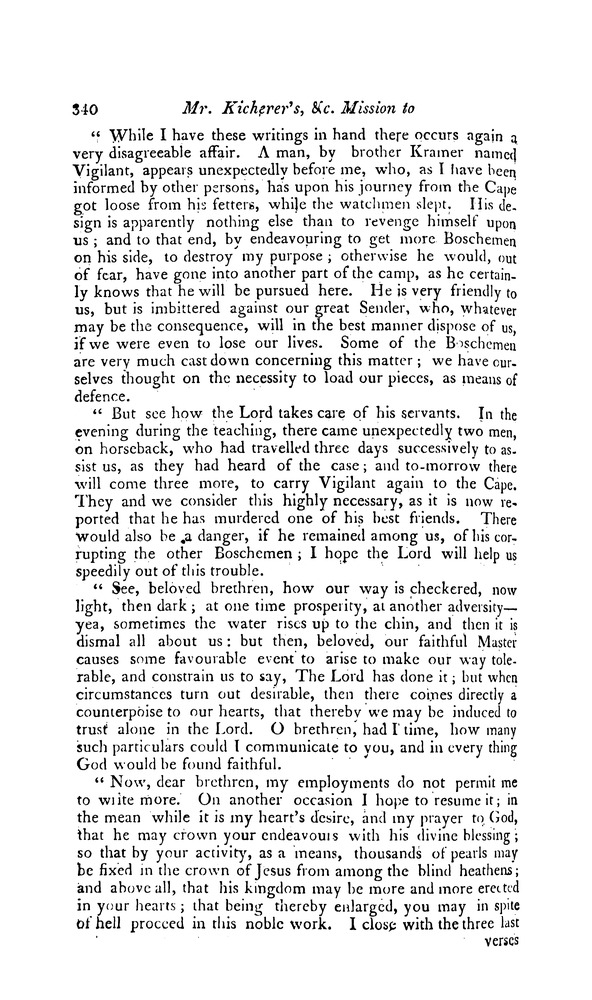 340 Mr. Kicherer's, &c. Mission to

" While I have these writings in hand there occurs again a very disagreeable affair. A man, by brother Kramer named Vigilant, appears unexpectedly before me, who, as I have been informed by other persons, has upon his journey from the Cape got loose from his fetters, while the watchmen slept. His design is apparently nothing else than to revenge himself upon us; and to that end, by endeavouring to get more Boschemen on his side, to destroy my purpose; otherwise he would, out of fear, have gone into another part of the camp, as he certainly knows that he will be pursued here. He is very friendly to us, but is imbittered against our great Sender, who, whatever may be the consequence, will in the best manner dispose of us, if we were even to lose our lives. Some of the Boschemen are very much cast down concerning this matter; we have ourselves thought on the necessity to load our pieces, as means of defence.

" But see how the Lord takes care of his servants. In the evening during the teaching, there came unexpectedly two men, on horseback, who had travelled three days successively to assist us, as they had heard of the case; and to-morrow there will come three more, to carry Vigilant again to the Cape. They and we consider this highly necessary, as it is now reported that he has murdered one of his best friends. There would also be a danger, if he remained among us, of his corrupting the other Boschemen; I hope the Lord will help us speedily out of this trouble.

" See, beloved brethren, how our way is checkered, now light, then dark; at one time prosperity, at another adversity—yea, sometimes the water rises up to the chin, and then it is dismal all about us: but then, beloved, our faithful Master causes some favourable event to arise to make our way tolerable, and constrain us to say, The Lord has done it; but when circumstances turn out desirable, then there comes directly a counterpoise to our hearts, that thereby we may be induced to trust alone in the Lord. O brethren, had I time, how many such particulars could I communicate to you, and in every thing God would be found faithful.

" Now, dear brethren, my employments do not permit me to write more. On another occasion I hope to resume it; in the mean while it is my heart's desire, and my prayer to God, that he may crown your endeavours with his divine blessing; so that by your activity, as a means, thousands of pearls may be fixed in the crown of Jesus from among the blind heathens; and above all, that his kingdom may be more and more erected in your hearts; that being thereby enlarged, you may in spite of hell proceed in this noble work. I close with the three last

verses